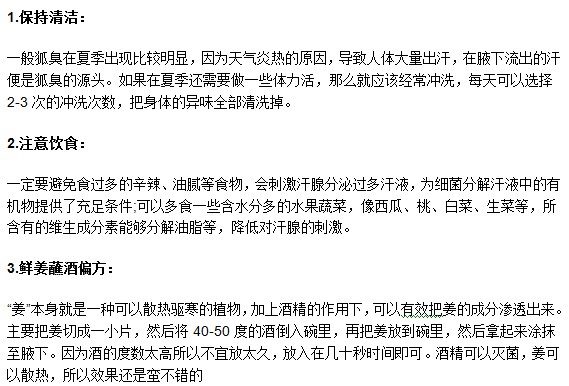 1.保持清洁：

一般狐臭在夏季出现比较明显，因为天气炎热的原因，导致人体大量出汗，在腋下流出的汗便是狐臭的源头。如果在夏季还需要做一些体力活，那么就应该经常冲洗，每天可以选择2-3 次的冲洗次数，把身体的异味全部清洗掉。

2.注意饮食：

一定要避免食过多的辛辣、油腻等食物，会刺激汗腺分泌过多汗液，为细菌分解汗液中的有机物提供了充足条件;可以多食一些含水分多的水果蔬菜，像西瓜、桃、白菜、生菜等，所含有的维生成分素能够分解油脂等，降低对汗腺的刺激。

3.鲜姜蘸酒偏方：

“姜”本身就是一种可以散热驱寒的植物，加上酒精的作用下，可以有效把姜的成分渗透出来。主要把姜切成一小片，然后将 40-50 度的酒倒入碗里，再把姜放到碗里，然后拿起来涂抹至腋下。因为酒的度数太高所以不宜放太久，放入在几十秒时间即可。酒精可以灭菌，姜可以散热，所以效果还是蛮不错的